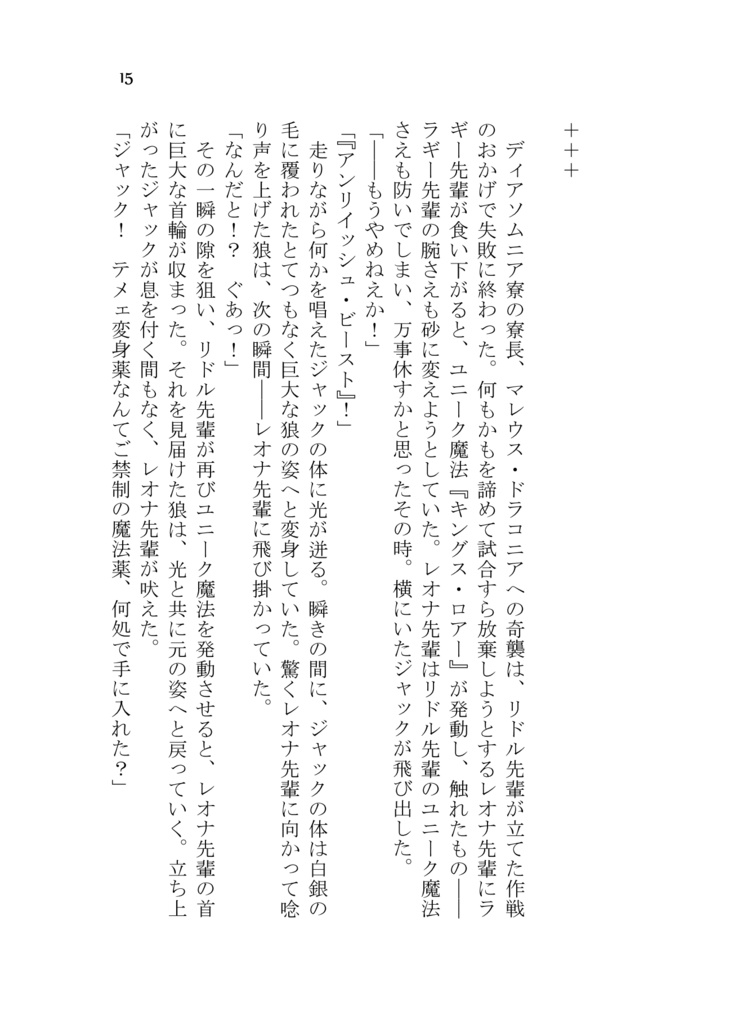 15

＋＋＋

ディアソムニア寮の寮長、マレウス・ドラコニアへの奇襲は、リドル先輩が立てた作戦のおかげで失敗に終わった。何もかもを諦めて試合すら放棄しようとするレオナ先輩にラギー先輩が食い下がると、ユニーク魔法『キングス・ロアー』が発動し、触れたもの――ラギー先輩の腕さえも砂に変えようとしていた。レオナ先輩はリドル先輩のユニーク魔法さえも防いでしまい、万事休すかと思ったその時。横にいたジャックが飛び出した。

「――もうやめねえか！」

「『アンリイッシュ・ビースト』！」

走りながら何かを唱えたジャックの体に光が迸る。瞬きの間に、ジャックの体は白銀の毛に覆われたとてつもなく巨大な狼の姿へと変身していた。驚くレオナ先輩に向かって唸り声を上げた狼は、次の瞬間――レオナ先輩に飛び掛かっていた。

「なんだと！？　ぐあっ！」

その一瞬の隙を狙い、リドル先輩が再びユニーク魔法を発動させると、レオナ先輩の首に巨大な首輪が収まった。それを見届けた狼は、光と共に元の姿へと戻っていく。立ち上がったジャックが息を付く間もなく、レオナ先輩が吠えた。

「ジャック！　テメェ変身薬なんてご禁制の魔法薬、何処で手に入れた？」